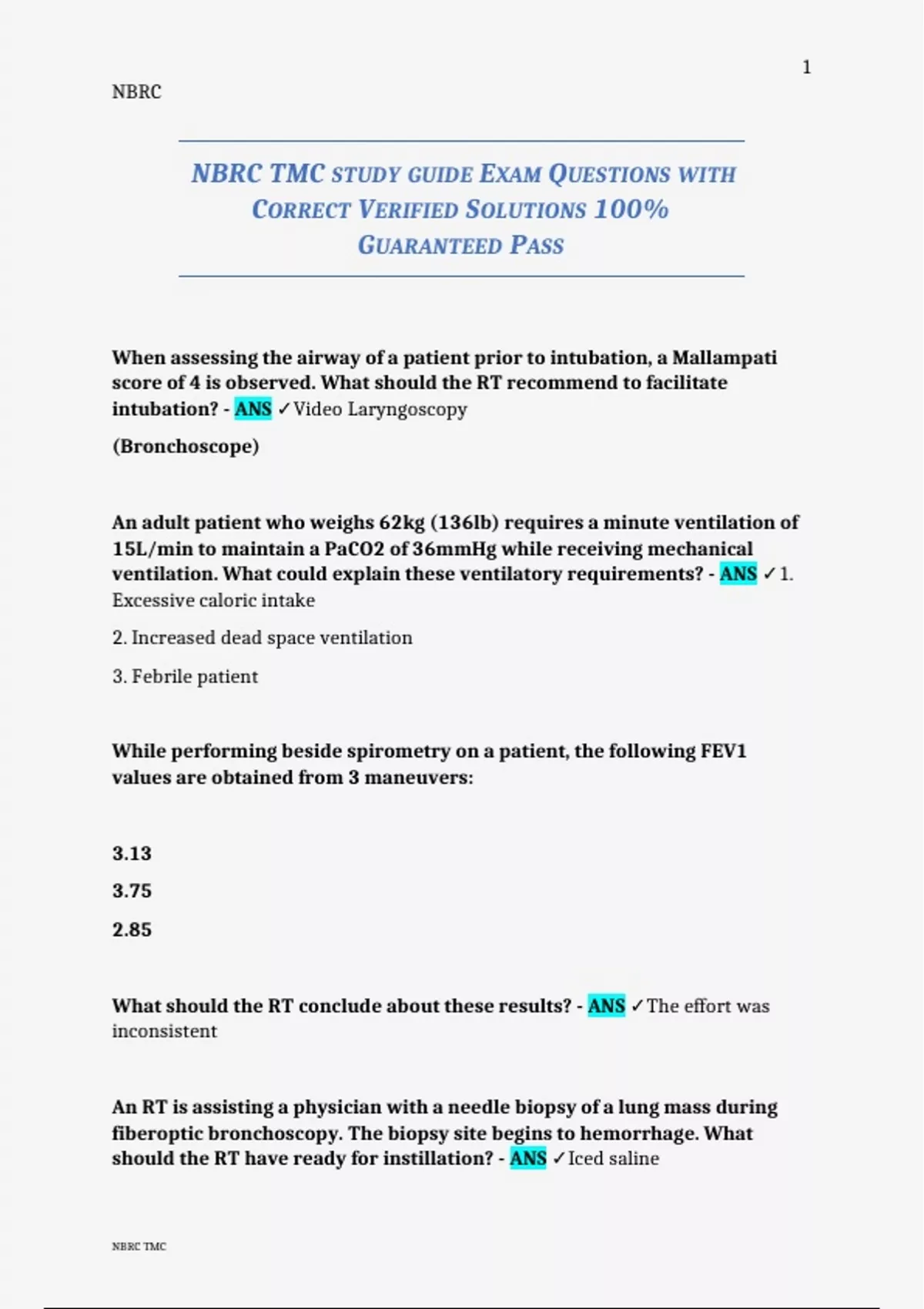 1

NBRC

NBRC TMC STUDY GUIDE EXAM QUESTIONS WITH CORRECT VERIFIED SOLUTIONS 100% GUARANTEED PASS

When assessing the airway of a patient prior to intubation, a Mallampati score of 4 is observed. What should the RT recommend to facilitate intubation? - ANS ✓Video Laryngoscopy

(Bronchoscope)

An adult patient who weighs 62kg (136lb) requires a minute ventilation of 15L/min to maintain a PaCO2 of 36mmHg while receiving mechanical ventilation. What could explain these ventilatory requirements? - ANS ✓1. Excessive caloric intake

2. Increased dead space ventilation

3. Febrile patient

While performing beside spirometry on a patient, the following FEV1 values are obtained from 3 maneuvers:

3.13

3.75

2.85

What should the RT conclude about these results? - ANS ✓The effort was inconsistent

An RT is assisting a physician with a needle biopsy of a lung mass during fiberoptic bronchoscopy. The biopsy site begins to hemorrhage. What should the RT have ready for instillation? - ANS ✓Iced saline

NBRC TMC